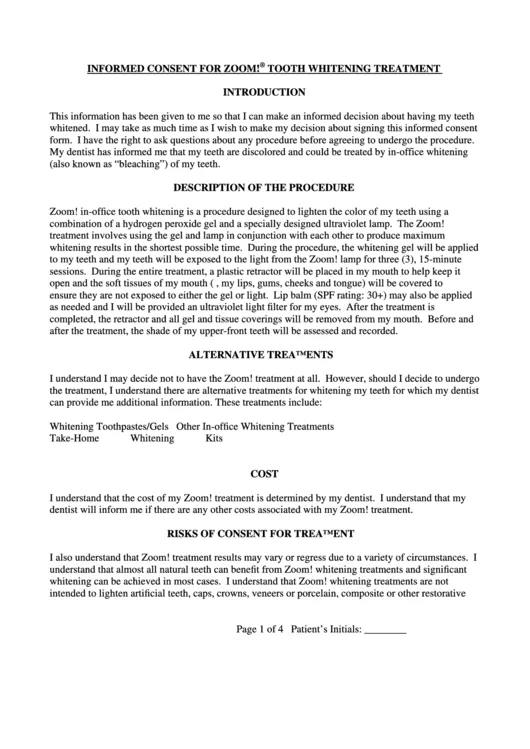 INFORMED CONSENT FOR ZOOM!® TOOTH WHITENING TREATMENT

INTRODUCTION

This information has been given to me so that I can make an informed decision about having my teeth whitened. I may take as much time as I wish to make my decision about signing this informed consent form. I have the right to ask questions about any procedure before agreeing to undergo the procedure. My dentist has informed me that my teeth are discolored and could be treated by in-office whitening (also known as "bleaching") of my teeth.

DESCRIPTION OF THE PROCEDURE

Zoom! in-office tooth whitening is a procedure designed to lighten the color of my teeth using a combination of a hydrogen peroxide gel and a specially designed ultraviolet lamp. The Zoom! treatment involves using the gel and lamp in conjunction with each other to produce maximum whitening results in the shortest possible time. During the procedure, the whitening gel will be applied to my teeth and my teeth will be exposed to the light from the Zoom! lamp for three (3), 15-minute sessions. During the entire treatment, a plastic retractor will be placed in my mouth to help keep it open and the soft tissues of my mouth ( , my lips, gums, cheeks and tongue) will be covered to ensure they are not exposed to either the gel or light. Lip balm (SPF rating: 30+) may also be applied as needed and I will be provided an ultraviolet light filter for my eyes. After the treatment is completed, the retractor and all gel and tissue coverings will be removed from my mouth. Before and after the treatment, the shade of my upper-front teeth will be assessed and recorded.

ALTERNATIVE TREA™ENTS

I understand I may decide not to have the Zoom! treatment at all. However, should I decide to undergo the treatment, I understand there are alternative treatments for whitening my teeth for which my dentist can provide me additional information. These treatments include:

Whitening Toothpastes/Gels Other In-office Whitening Treatments
Take-Home Whitening Kits

COST

I understand that the cost of my Zoom! treatment is determined by my dentist. I understand that my dentist will inform me if there are any other costs associated with my Zoom! treatment.

RISKS OF CONSENT FOR TREA™ENT

I also understand that Zoom! treatment results may vary or regress due to a variety of circumstances. I understand that almost all natural teeth can benefit from Zoom! whitening treatments and significant whitening can be achieved in most cases. I understand that Zoom! whitening treatments are not intended to lighten artificial teeth, caps, crowns, veneers or porcelain, composite or other restorative

Page 1 of 4 Patient's Initials: ________